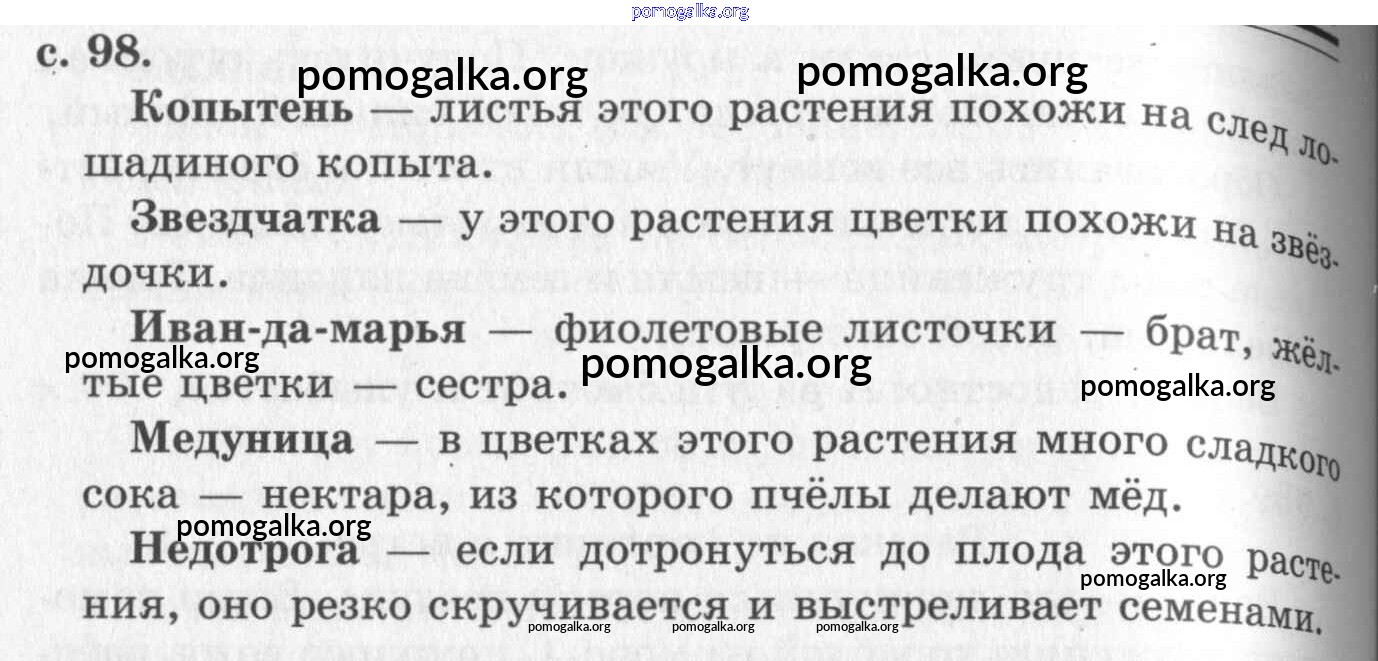 с. 98.

Копытень — листья этого растения похожи на след лошадиного копыта.

Звездчатка — у этого растения цветки похожи на звёздочки.

Иван-да-марья — фиолетовые листочки — брат, жёлтые цветки — сестра.

Медуница — в цветках этого растения много сладкого сока — нектара, из которого пчёлы делают мёд.

Недотрога — если дотронуться до плода этого растения, оно резко скручивается и выстреливает семенами.

pomogalka.org